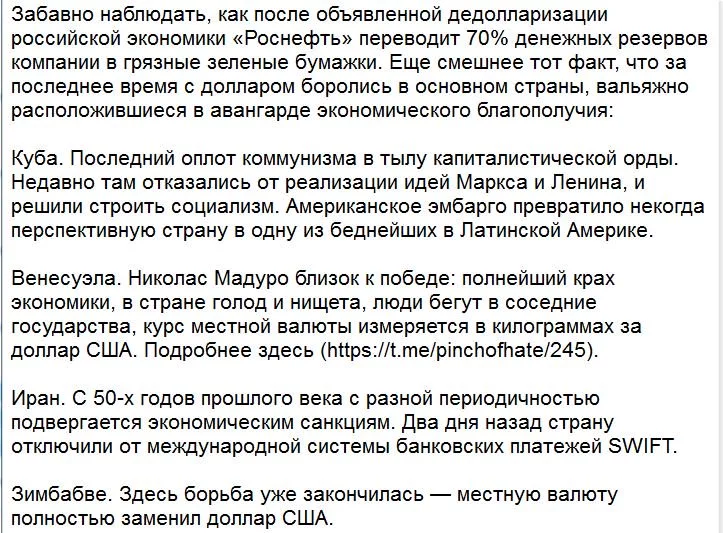 Забавно наблюдать, как после объявленной дедолларизации российской экономики «Роснефть» переводит 70% денежных резервов компании в грязные зеленые бумажки. Еще смешнее тот факт, что за последнее время с долларом боролись в основном страны, вальяжно расположившиеся в авангарде экономического благополучия:

Куба. Последний оплот коммунизма в тылу капиталистической орды. Недавно там отказались от реализации идей Маркса и Ленина, и решили строить социализм. Американское эмбарго превратило некогда перспективную страну в одну из беднейших в Латинской Америке.

Венесуэла. Николас Мадуро близок к победе: полнейший крах экономики, в стране голод и нищета, люди бегут в соседние государства, курс местной валюты измеряется в килограммах за доллар США. Подробнее здесь (https://t.me/pinchofhate/245).

Иран. С 50-х годов прошлого века с разной периодичностью подвергается экономическим санкциям. Два дня назад страну отключили от международной системы банковских платежей SWIFT.

Зимбабве. Здесь борьба уже закончилась — местную валюту полностью заменил доллар США.